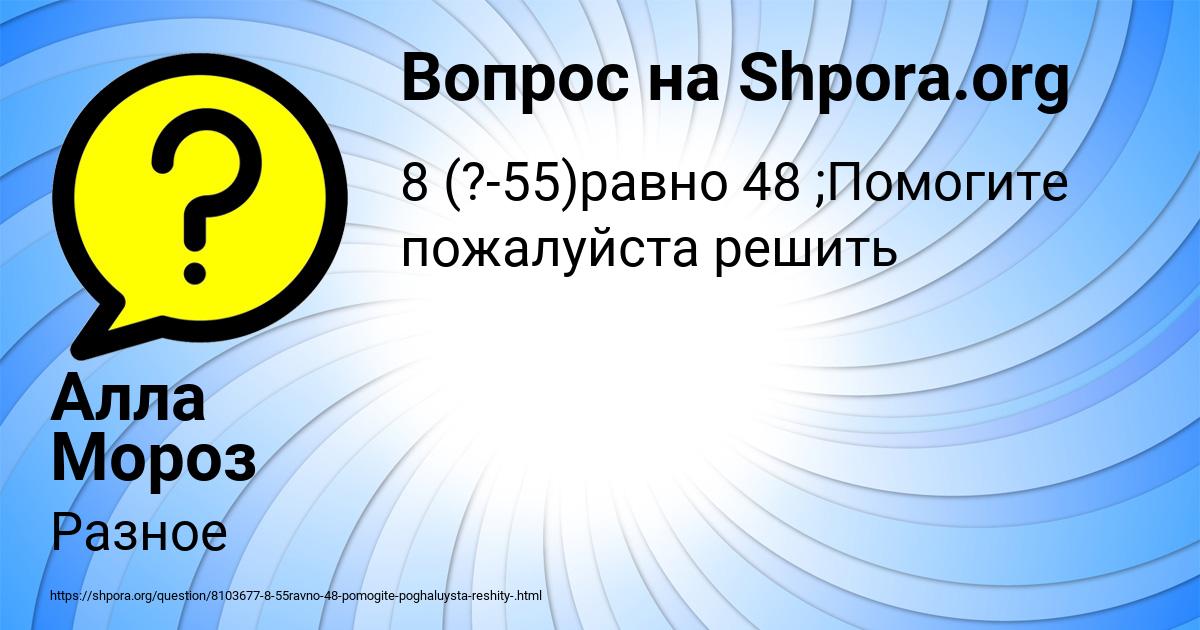 ?

Вопрос на Shpora.org

8 (?-55)равно 48 ;Помогите пожалуйста решить

Алла Мороз

Разное

https://shpora.org/question/8103677-8-55ravno-48-pomogite-poghaluysta-reshity-.html